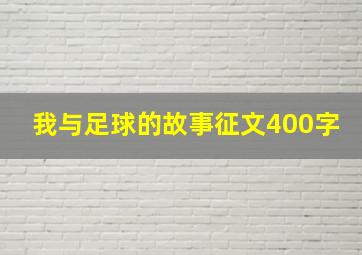 我与足球的故事征文400字